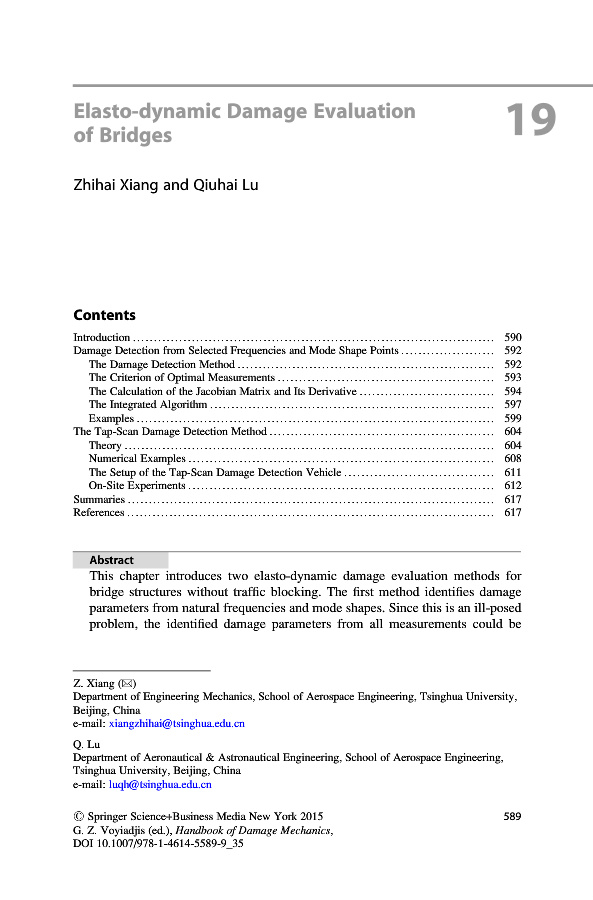 Elasto-dynamic Damage Evaluation of Bridges

19

Zhihai Xiang and Qiuhai Lu

Contents

Introduction .......... 590
Damage Detection from Selected Frequencies and Mode Shape Points .......... 592
The Damage Detection Method .......... 592
The Criterion of Optimal Measurements .......... 593
The Calculation of the Jacobian Matrix and Its Derivative .......... 594
The Integrated Algorithm .......... 597
Examples .......... 599
The Tap-Scan Damage Detection Method .......... 604
Theory .......... 604
Numerical Examples .......... 608
The Setup of the Tap-Scan Damage Detection Vehicle .......... 611
On-Site Experiments .......... 612
Summaries .......... 617
References .......... 617

Abstract

This chapter introduces two elasto-dynamic damage evaluation methods for bridge structures without traffic blocking. The first method identifies damage parameters from natural frequencies and mode shapes. Since this is an ill-posed problem, the identified damage parameters from all measurements could be

Z. Xiang (✉)
Department of Engineering Mechanics, School of Aerospace Engineering, Tsinghua University, Beijing, China
e-mail: xiangzhihai@tsinghua.edu.cn

Q. Lu
Department of Aeronautical & Astronautical Engineering, School of Aerospace Engineering, Tsinghua University, Beijing, China
e-mail: luqh@tsinghua.edu.cn

© Springer Science+Business Media New York 2015
G. Z. Voyiadjis (ed.), Handbook of Damage Mechanics,
DOI 10.1007/978-1-4614-5589-9_35

589